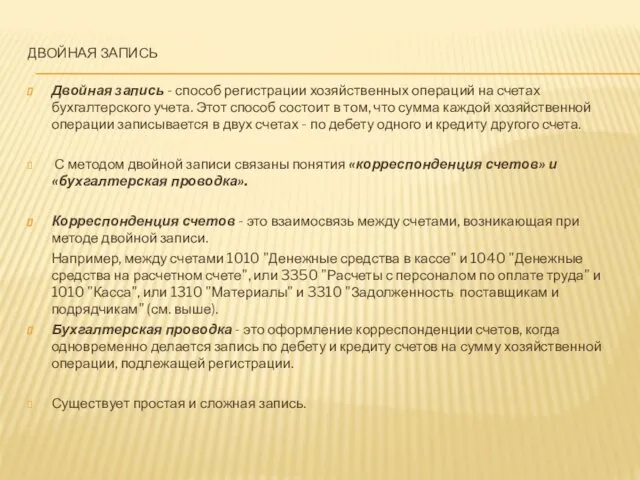 ДВОЙНАЯ ЗАПИСЬ

Двойная запись - способ регистрации хозяйственных операций на счетах бухгалтерского учета. Этот способ состоит в том, что сумма каждой хозяйственной операции записывается в двух счетах - по дебету одного и кредиту другого счета.

С методом двойной записи связаны понятия «корреспонденция счетов» и «бухгалтерская проводка».

Корреспонденция счетов - это взаимосвязь между счетами, возникающая при методе двойной записи.

Например, между счетами 1010 "Денежные средства в кассе" и 1040 "Денежные средства на расчетном счете", или 3350 "Расчеты с персоналом по оплате труда" и 1010 "Касса", или 1310 "Материалы" и 3310 "Задолженность поставщикам и подрядчикам" (см. выше).

Бухгалтерская проводка - это оформление корреспонденции счетов, когда одновременно делается запись по дебету и кредиту счетов на сумму хозяйственной операции, подлежащей регистрации.

Существует простая и сложная запись.